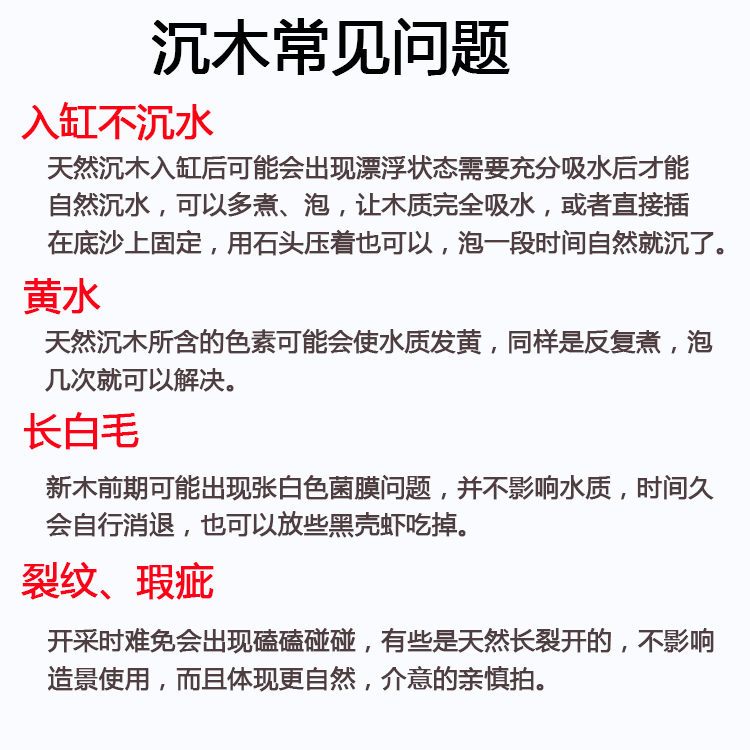 沉木常见问题

入缸不沉水

天然沉木入缸后可能会出现漂浮状态需要充分吸水后才能自然沉水，可以多煮、泡，让木质完全吸水，或者直接插在底沙上固定，用石头压着也可以，泡一段时间自然就沉了。

黄水

天然沉木所含的色素可能会使水质发黄，同样是反复煮，泡几次就可以解决。

长白毛

新木前期可能出现张白色菌膜问题，并不影响水质，时间久会自行消退，也可以放些黑壳虾吃掉。

裂纹、瑕疵

开采时难免会出现磕磕碰碰，有些是天然长裂开的，不影响造景使用，而且体现更自然，介意的亲慎拍。